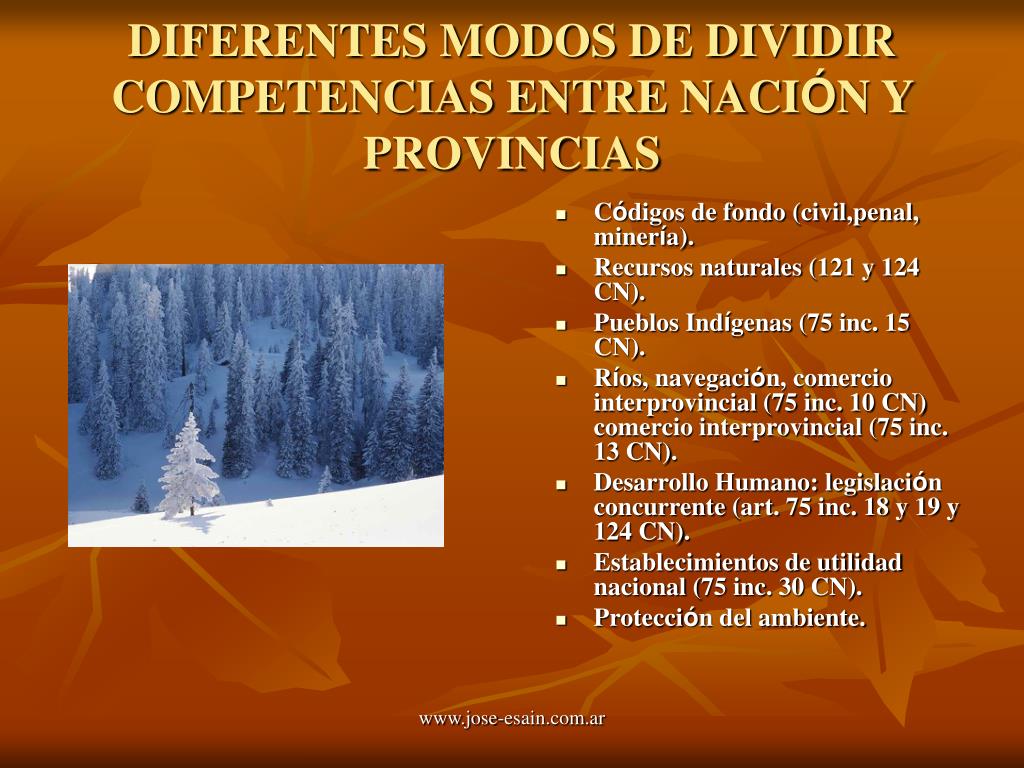 DIFERENTES MODOS DE DIVIDIR COMPETENCIAS ENTRE NACIÓN Y PROVINCIAS

- Códigos de fondo (civil,penal, minería).
- Recursos naturales (121 y 124 CN).
- Pueblos Indígenas (75 inc. 15 CN).
- Ríos, navegación, comercio interprovincial (75 inc. 10 CN) comercio interprovincial (75 inc. 13 CN).
- Desarrollo Humano: legislación concurrente (art. 75 inc. 18 y 19 y 124 CN).
- Establecimientos de utilidad nacional (75 inc. 30 CN).
- Protección del ambiente.

www.jose-esain.com.ar